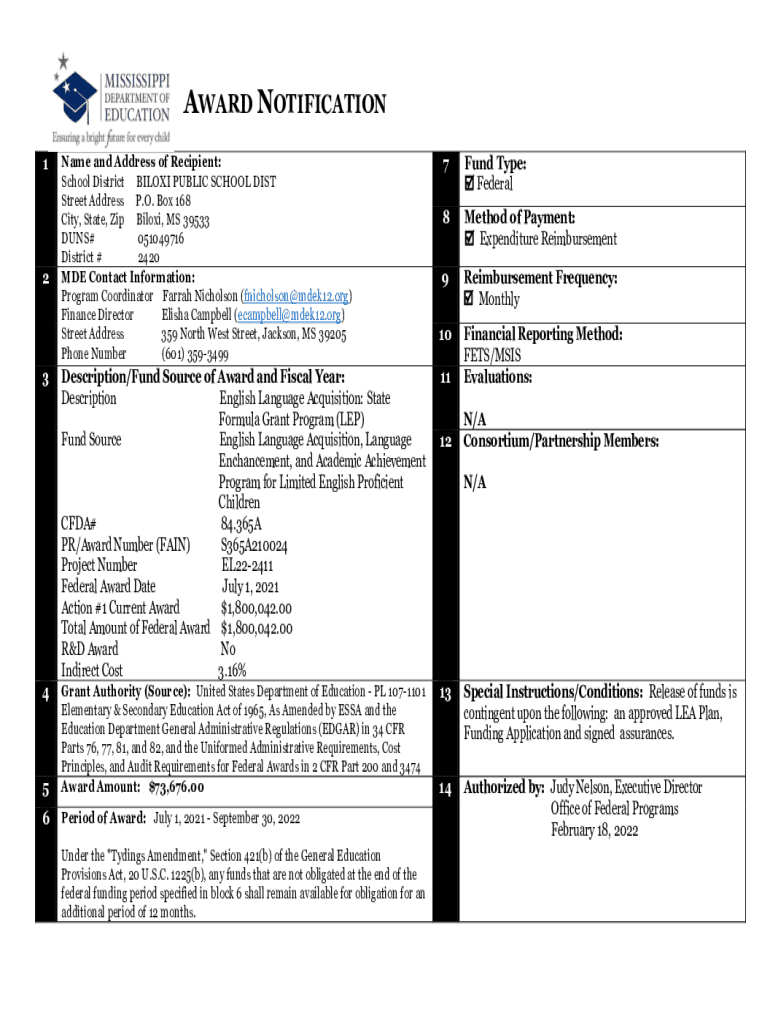 MISSISSIPPI DEPARTMENT OF EDUCATION
Ensuring a bright future for every child

AWARD NOTIFICATION

1 Name and Address of Recipient:
School District BILOXI PUBLIC SCHOOL DIST
Street Address P.O. Box 168
City, State, Zip Biloxi, MS 39533
DUNS# 051049716
District # 2420

2 MDE Contact Information:
Program Coordinator Farrah Nicholson (fnicholson@mdek12.org)
Finance Director Elisha Campbell (ecampbell@mdek12.org)
Street Address 359 North West Street, Jackson, MS 39205
Phone Number (601) 359-3499

3 Description/Fund Source of Award and Fiscal Year:
Description English Language Acquisition: State Formula Grant Program (LEP)
Fund Source English Language Acquisition, Language Enchancement, and Academic Achievement Program for Limited English Proficient Children
CFDA# 84.365A
PR/Award Number (FAIN) S365A210024
Project Number EL22-2411
Federal Award Date July 1, 2021
Action #1 Current Award $1,800,042.00
Total Amount of Federal Award $1,800,042.00
R&D Award No
Indirect Cost 3.16%

4 Grant Authority (Source): United States Department of Education - PL 107-1101 Elementary & Secondary Education Act of 1965, As Amended by ESSA and the Education Department General Administrative Regulations (EDGAR) in 34 CFR Parts 76, 77, 81, and 82, and the Uniformed Administrative Requirements, Cost Principles, and Audit Requirements for Federal Awards in 2 CFR Part 200 and 3474

5 Award Amount: $73,676.00

6 Period of Award: July 1, 2021 - September 30, 2022

Under the "Tydings Amendment," Section 421(b) of the General Education Provisions Act, 20 U.S.C. 1225(b), any funds that are not obligated at the end of the federal funding period specified in block 6 shall remain available for obligation for an additional period of 12 months.

7 Fund Type:
☑ Federal

8 Method of Payment:
☑ Expenditure Reimbursement

9 Reimbursement Frequency:
☑ Monthly

10 Financial Reporting Method:
FETS/MSIS

11 Evaluations:
N/A

12 Consortium/Partnership Members:
N/A

13 Special Instructions/Conditions: Release of funds is contingent upon the following: an approved LEA Plan, Funding Application and signed assurances.

14 Authorized by: Judy Nelson, Executive Director
Office of Federal Programs
February 18, 2022